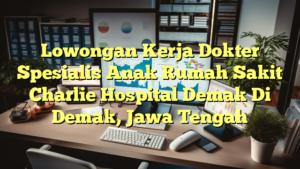 Lowongan Kerja Dokter Spesialis Anak Rumah Sakit Charlie Hospital Demak Di Demak, Jawa Tengah